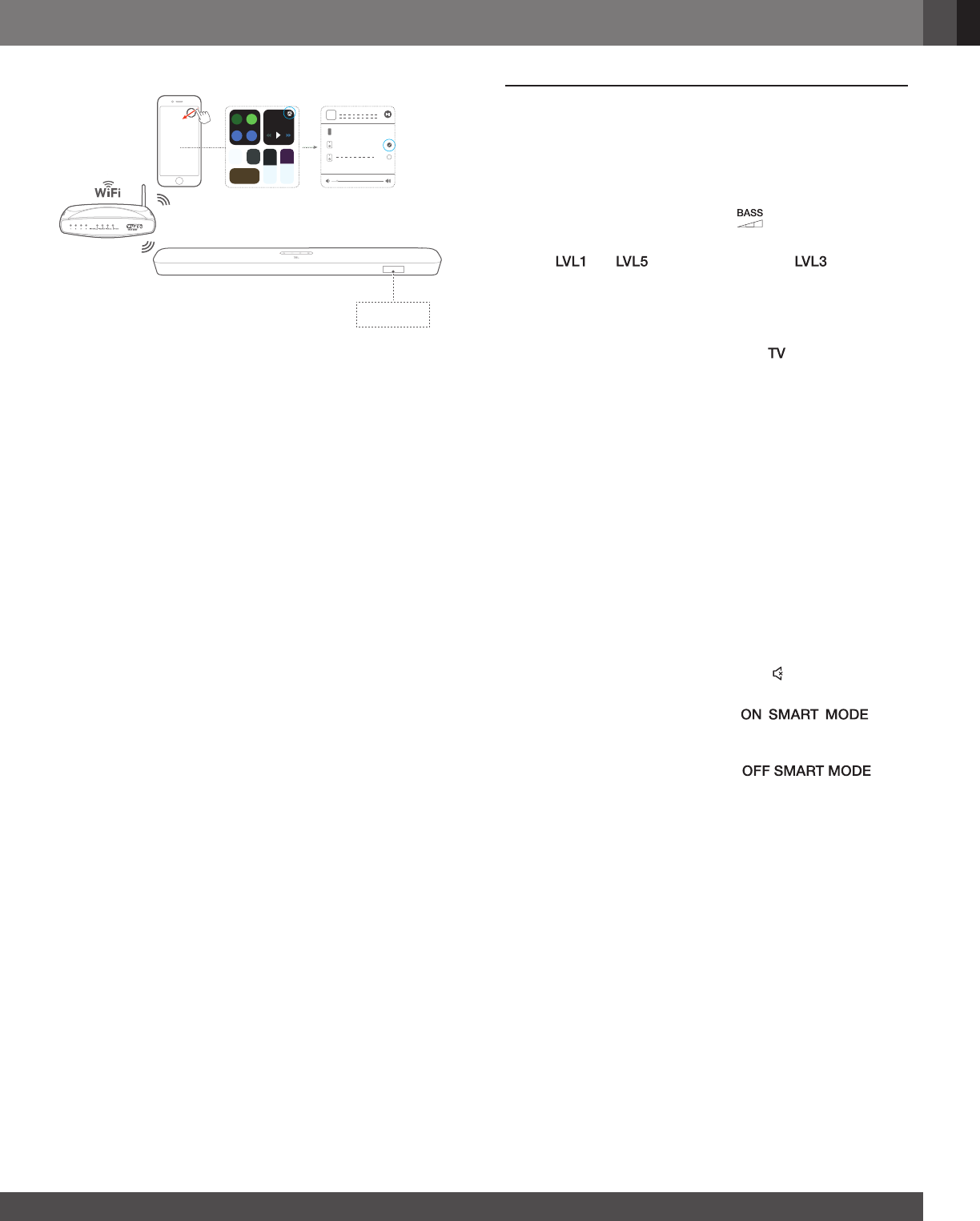 WiFi

BASS

LVL1 LVL5 LVL3

TV

ON SMART MODE

OFF SMART MODE